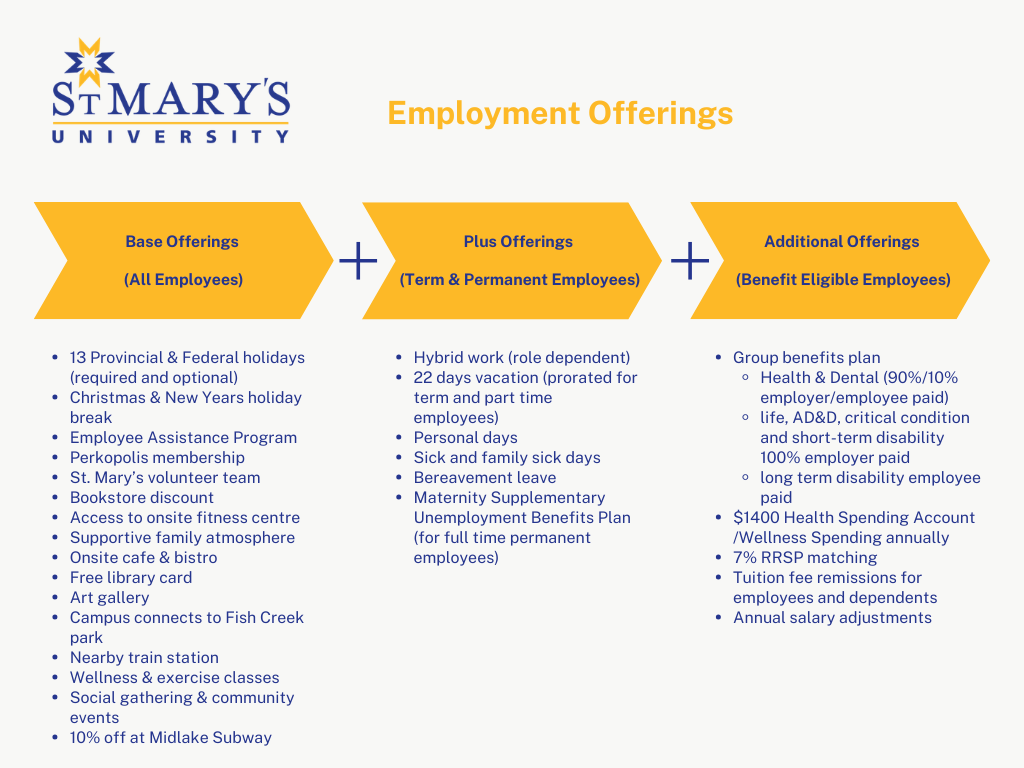 ST MARY'S
UNIVERSITY

Employment Offerings

Base Offerings

(All Employees)

+

Plus Offerings

(Term & Permanent Employees)

+

Additional Offerings

(Benefit Eligible Employees)

- 13 Provincial & Federal holidays (required and optional)
- Christmas & New Years holiday break
- Employee Assistance Program
- Perkopolis membership
- St. Mary's volunteer team
- Bookstore discount
- Access to onsite fitness centre
- Supportive family atmosphere
- Onsite cafe & bistro
- Free library card
- Art gallery
- Campus connects to Fish Creek park
- Nearby train station
- Wellness & exercise classes
- Social gathering & community events
- 10% off at Midlake Subway

- Hybrid work (role dependent)
- 22 days vacation (prorated for term and part time employees)
- Personal days
- Sick and family sick days
- Bereavement leave
- Maternity Supplementary Unemployment Benefits Plan (for full time permanent employees)

- Group benefits plan
  - Health & Dental (90%/10% employer/employee paid)
  - life, AD&D, critical condition and short-term disability 100% employer paid
  - long term disability employee paid
- $1400 Health Spending Account /Wellness Spending annually
- 7% RRSP matching
- Tuition fee remissions for employees and dependents
- Annual salary adjustments